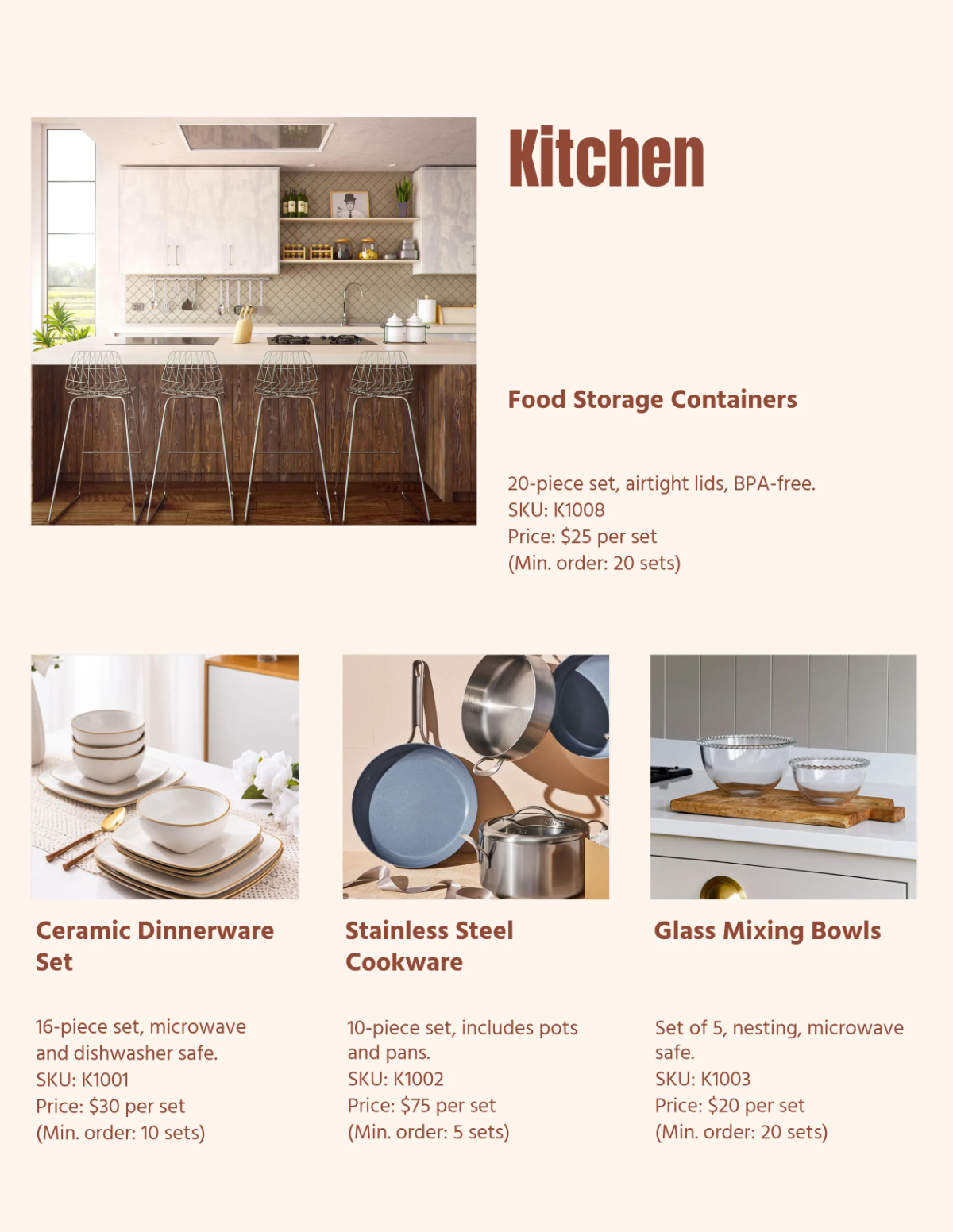 Kitchen

Food Storage Containers

20-piece set, airtight lids, BPA-free.
SKU: K1008
Price: $25 per set
(Min. order: 20 sets)

Ceramic Dinnerware Set

16-piece set, microwave and dishwasher safe.
SKU: K1001
Price: $30 per set
(Min. order: 10 sets)

Stainless Steel Cookware

10-piece set, includes pots and pans.
SKU: K1002
Price: $75 per set
(Min. order: 5 sets)

Glass Mixing Bowls

Set of 5, nesting, microwave safe.
SKU: K1003
Price: $20 per set
(Min. order: 20 sets)